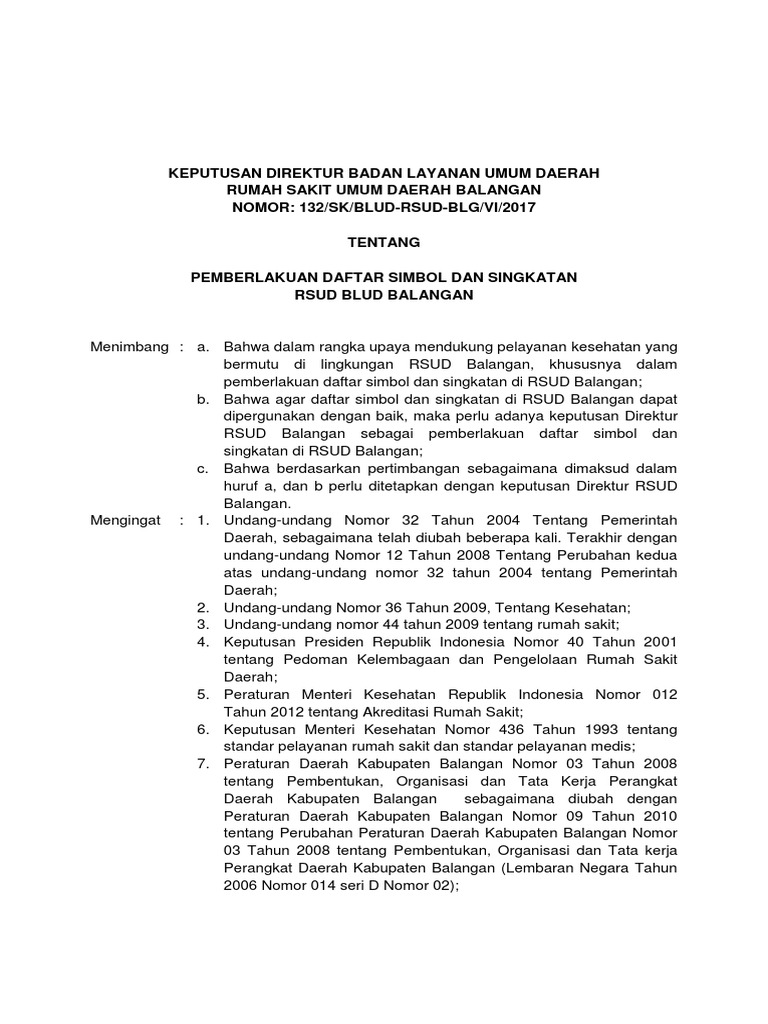 KEPUTUSAN DIREKTUR BADAN LAYANAN UMUM DAERAH
RUMAH SAKIT UMUM DAERAH BALANGAN
NOMOR: 132/SK/BLUD-RSUD-BLG/VI/2017

TENTANG

PEMBERLAKUAN DAFTAR SIMBOL DAN SINGKATAN
RSUD BLUD BALANGAN

Menimbang : a. Bahwa dalam rangka upaya mendukung pelayanan kesehatan yang bermutu di lingkungan RSUD Balangan, khususnya dalam pemberlakuan daftar simbol dan singkatan di RSUD Balangan;
b. Bahwa agar daftar simbol dan singkatan di RSUD Balangan dapat dipergunakan dengan baik, maka perlu adanya keputusan Direktur RSUD Balangan sebagai pemberlakuan daftar simbol dan singkatan di RSUD Balangan;
c. Bahwa berdasarkan pertimbangan sebagaimana dimaksud dalam huruf a, dan b perlu ditetapkan dengan keputusan Direktur RSUD Balangan.

Mengingat : 1. Undang-undang Nomor 32 Tahun 2004 Tentang Pemerintah Daerah, sebagaimana telah diubah beberapa kali. Terakhir dengan undang-undang Nomor 12 Tahun 2008 Tentang Perubahan kedua atas undang-undang nomor 32 tahun 2004 tentang Pemerintah Daerah;
2. Undang-undang Nomor 36 Tahun 2009, Tentang Kesehatan;
3. Undang-undang nomor 44 tahun 2009 tentang rumah sakit;
4. Keputusan Presiden Republik Indonesia Nomor 40 Tahun 2001 tentang Pedoman Kelembagaan dan Pengelolaan Rumah Sakit Daerah;
5. Peraturan Menteri Kesehatan Republik Indonesia Nomor 012 Tahun 2012 tentang Akreditasi Rumah Sakit;
6. Keputusan Menteri Kesehatan Nomor 436 Tahun 1993 tentang standar pelayanan rumah sakit dan standar pelayanan medis;
7. Peraturan Daerah Kabupaten Balangan Nomor 03 Tahun 2008 tentang Pembentukan, Organisasi dan Tata Kerja Perangkat Daerah Kabupaten Balangan sebagaimana diubah dengan Peraturan Daerah Kabupaten Balangan Nomor 09 Tahun 2010 tentang Perubahan Peraturan Daerah Kabupaten Balangan Nomor 03 Tahun 2008 tentang Pembentukan, Organisasi dan Tata kerja Perangkat Daerah Kabupaten Balangan (Lembaran Negara Tahun 2006 Nomor 014 seri D Nomor 02);